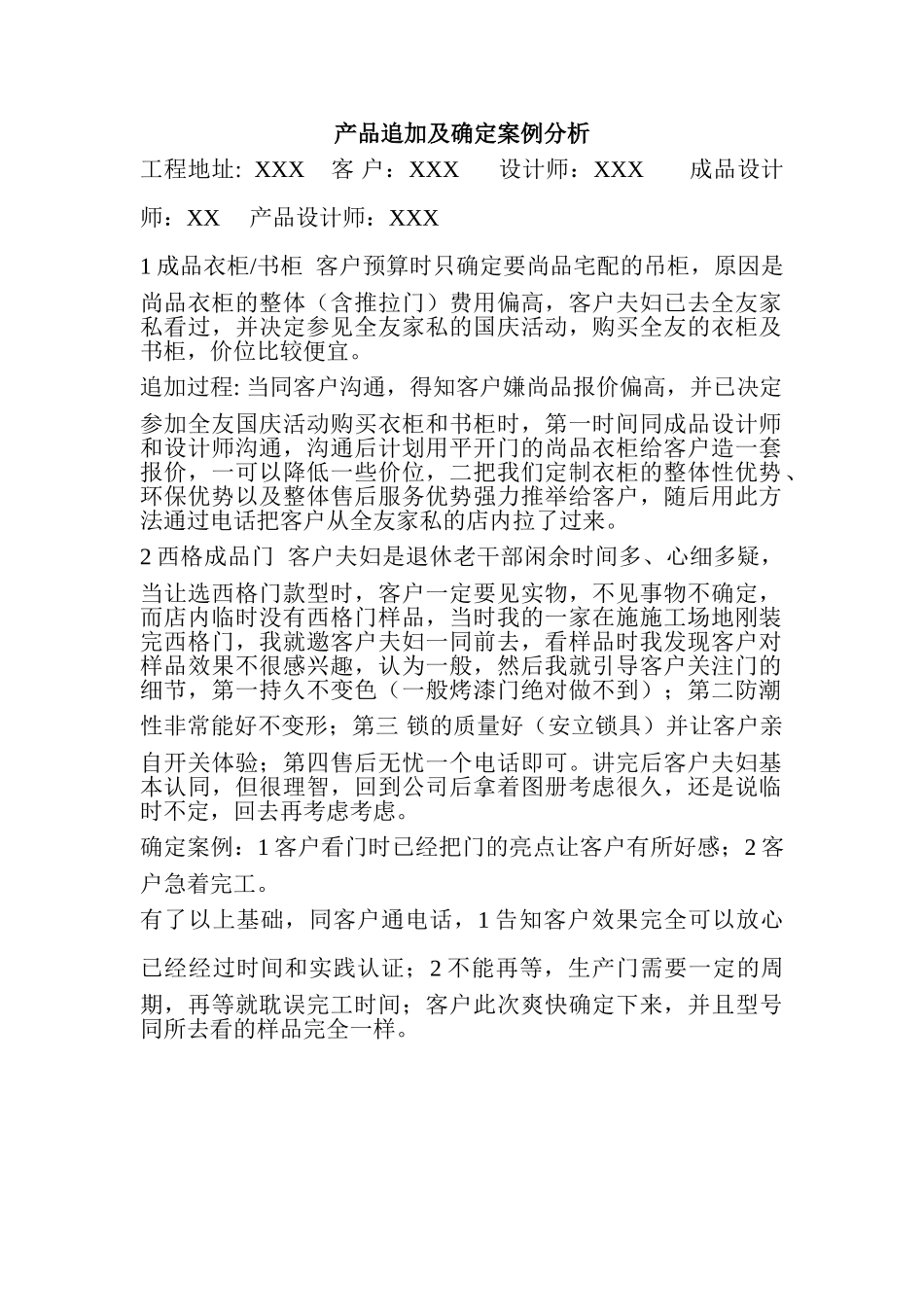 产品追加及确定案例分析

工程地址: XXX　客 户：XXX　　设计师：XXX　　成品设计师：XX　产品设计师：XXX

1 成品衣柜/书柜 客户预算时只确定要尚品宅配的吊柜，原因是尚品衣柜的整体（含推拉门）费用偏高，客户夫妇已去全友家私看过，并决定参见全友家私的国庆活动，购买全友的衣柜及书柜，价位比较便宜。

追加过程: 当同客户沟通，得知客户嫌尚品报价偏高，并已决定参加全友国庆活动购买衣柜和书柜时，第一时间同成品设计师和设计师沟通，沟通后计划用平开门的尚品衣柜给客户造一套报价，一可以降低一些价位，二把我们定制衣柜的整体性优势、环保优势以及整体售后服务优势强力推举给客户，随后用此方法通过电话把客户从全友家私的店内拉了过来。

2 西格成品门 客户夫妇是退休老干部闲余时间多、心细多疑，当让选西格门款型时，客户一定要见实物，不见事物不确定，而店内临时没有西格门样品，当时我的一家在施施工场地刚装完西格门，我就邀客户夫妇一同前去，看样品时我发现客户对样品效果不很感兴趣，认为一般，然后我就引导客户关注门的细节，第一持久不变色（一般烤漆门绝对做不到）；第二防潮性非常能好不变形；第三 锁的质量好（安立锁具）并让客户亲自开关体验；第四售后无忧一个电话即可。讲完后客户夫妇基本认同，但很理智，回到公司后拿着图册考虑很久，还是说临时不定，回去再考虑考虑。

确定案例：1 客户看门时已经把门的亮点让客户有所好感；2 客户急着完工。

有了以上基础，同客户通电话，1 告知客户效果完全可以放心已经经过时间和实践认证；2 不能再等，生产门需要一定的周期，再等就耽误完工时间；客户此次爽快确定下来，并且型号同所去看的样品完全一样。